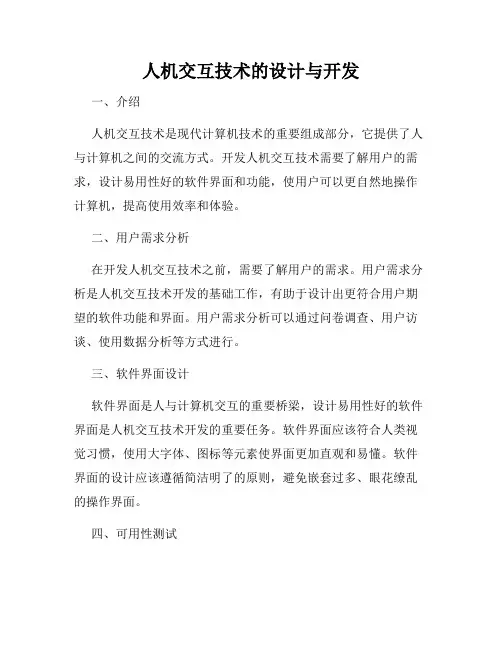 人机交互技术的设计与开发

一、介绍

人机交互技术是现代计算机技术的重要组成部分，它提供了人与计算机之间的交流方式。开发人机交互技术需要了解用户的需求，设计易用性好的软件界面和功能，使用户可以更自然地操作计算机，提高使用效率和体验。

二、用户需求分析

在开发人机交互技术之前，需要了解用户的需求。用户需求分析是人机交互技术开发的基础工作，有助于设计出更符合用户期望的软件功能和界面。用户需求分析可以通过问卷调查、用户访谈、使用数据分析等方式进行。

三、软件界面设计

软件界面是人与计算机交互的重要桥梁，设计易用性好的软件界面是人机交互技术开发的重要任务。软件界面应该符合人类视觉习惯，使用大字体、图标等元素使界面更加直观和易懂。软件界面的设计应该遵循简洁明了的原则，避免嵌套过多、眼花缭乱的操作界面。

四、可用性测试